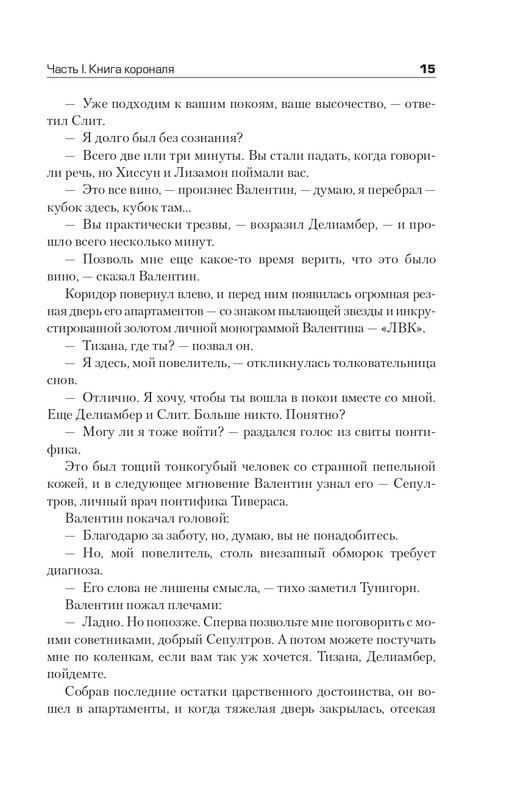 Часть I. Книга короналя 15

— Уже подходим к вашим покоям, ваше высочество, — ответил Слит.

— Я долго был без сознания?

— Всего две или три минуты. Вы стали падать, когда говорили речь, но Хиссун и Лизамон поймали вас.

— Это все вино, — произнес Валентин, — думаю, я перебрал — кубок здесь, кубок там...

— Вы практически трезвы, — возразил Делиамбер, — и прошло всего несколько минут.

— Позволь мне еще какое-то время верить, что это было вино, — сказал Валентин.

Коридор повернул влево, и перед ним появилась огромная резная дверь его апартаментов — со знаком пылающей звезды и инкрустированной золотом личной монограммой Валентина — «ЛВК».

— Тизана, где ты? — позвал он.

— Я здесь, мой повелитель, — откликнулась толковательница снов.

— Отлично. Я хочу, чтобы ты вошла в покои вместе со мной. Еще Делиамбер и Слит. Больше никто. Понятно?

— Могу ли я тоже войти? — раздался голос из свиты понтифика.

Это был тощий тонкогубый человек со странной пепельной кожей, и в следующее мгновение Валентин узнал его — Сепултров, личный врач понтифика Тивераса.

Валентин покачал головой:

— Благодарю за заботу, но, думаю, вы не понадобитесь.

— Но, мой повелитель, столь внезапный обморок требует диагноза.

— Его слова не лишены смысла, — тихо заметил Тунигорн.

Валентин пожал плечами:

— Ладно. Но попозже. Сперва позвольте мне поговорить с моими советниками, добрый Сепултров. А потом можете постучать мне по коленкам, если вам так уж хочется. Тизана, Делиамбер, пойдемте.

Собрав последние остатки царственного достоинства, он вошел в апартаменты, и когда тяжелая дверь закрылась, отсекая